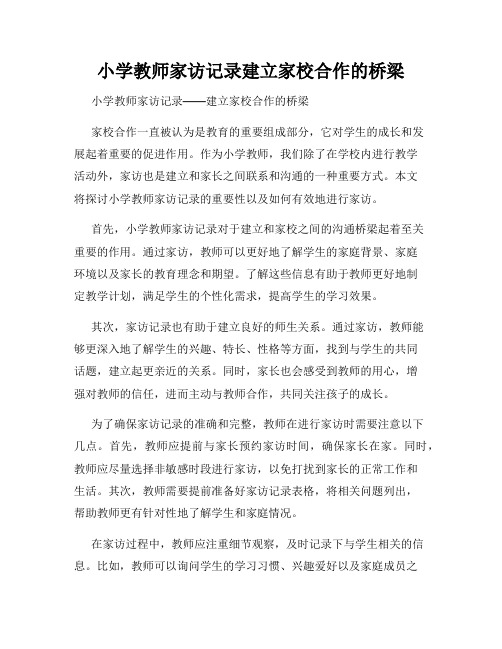 小学教师家访记录建立家校合作的桥梁

小学教师家访记录——建立家校合作的桥梁

家校合作一直被认为是教育的重要组成部分，它对学生的成长和发展起着重要的促进作用。作为小学教师，我们除了在学校内进行教学活动外，家访也是建立和家长之间联系和沟通的一种重要方式。本文将探讨小学教师家访记录的重要性以及如何有效地进行家访。

首先，小学教师家访记录对于建立和家校之间的沟通桥梁起着至关重要的作用。通过家访，教师可以更好地了解学生的家庭背景、家庭环境以及家长的教育理念和期望。了解这些信息有助于教师更好地制定教学计划，满足学生的个性化需求，提高学生的学习效果。

其次，家访记录也有助于建立良好的师生关系。通过家访，教师能够更深入地了解学生的兴趣、特长、性格等方面，找到与学生的共同话题，建立起更亲近的关系。同时，家长也会感受到教师的用心，增强对教师的信任，进而主动与教师合作，共同关注孩子的成长。

为了确保家访记录的准确和完整，教师在进行家访时需要注意以下几点。首先，教师应提前与家长预约家访时间，确保家长在家。同时，教师应尽量选择非敏感时段进行家访，以免打扰到家长的正常工作和生活。其次，教师需要提前准备好家访记录表格，将相关问题列出，帮助教师更有针对性地了解学生和家庭情况。

在家访过程中，教师应注重细节观察，及时记录下与学生相关的信息。比如，教师可以询问学生的学习习惯、兴趣爱好以及家庭成员之